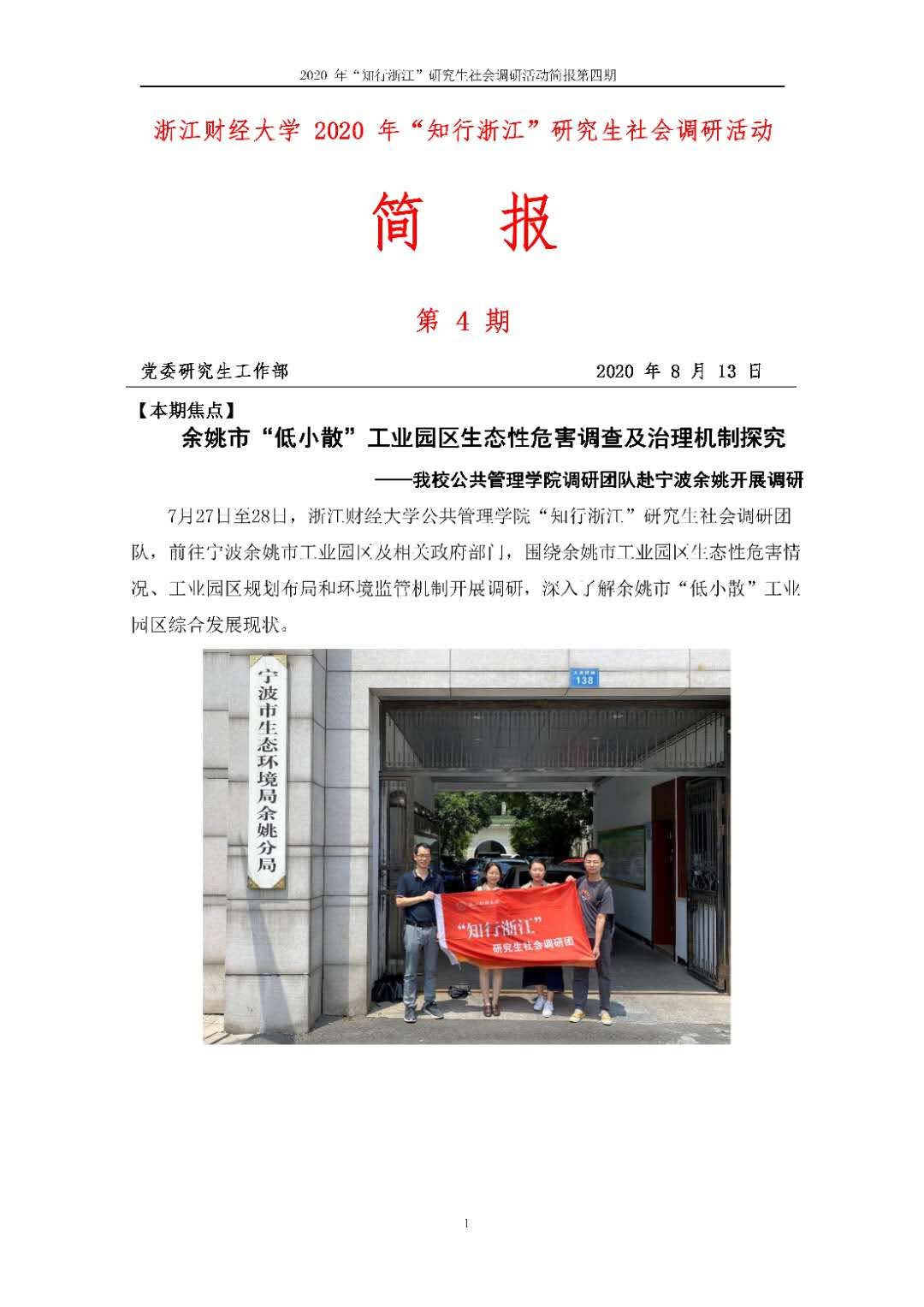 2020 年“知行浙江”研究生社会调研活动简报第四期

浙江财经大学 2020 年“知行浙江”研究生社会调研活动

简 报

第 4 期

党委研究生工作部 2020 年 8 月 13 日

【本期焦点】

余姚市“低小散”工业园区生态性危害调查及治理机制探究

——我校公共管理学院调研团队赴宁波余姚开展调研

7月27日至28日，浙江财经大学公共管理学院“知行浙江”研究生社会调研团队，前往宁波余姚市工业园区及相关政府部门，围绕余姚市工业园区生态性危害情况、工业园区规划布局和环境监管机制开展调研，深入了解余姚市“低小散”工业园区综合发展现状。

宁波市生态环境局余姚分局

138

“知行浙江”
研究生社会调研团

1